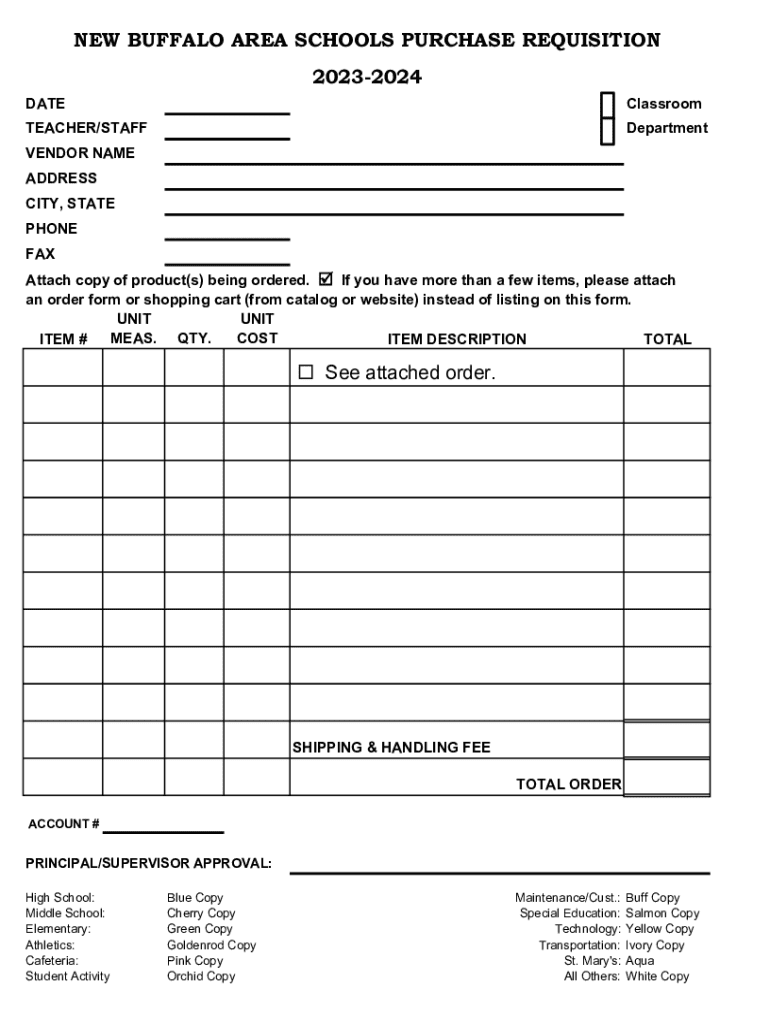 NEW BUFFALO AREA SCHOOLS PURCHASE REQUISITION

2023-2024

DATE
TEACHER/STAFF
VENDOR NAME
ADDRESS
CITY, STATE
PHONE
FAX

Classroom
Department

Attach copy of product(s) being ordered. ☑ If you have more than a few items, please attach an order form or shopping cart (from catalog or website) instead of listing on this form.

| ITEM # | UNIT MEAS. | QTY. | UNIT COST | ITEM DESCRIPTION | TOTAL |
|---|---|---|---|---|---|
| | | | | ☐ See attached order. | |
| | | | | | |
| | | | | | |
| | | | | | |
| | | | | | |
| | | | | | |
| | | | | | |
| | | | | | |
| | | | | | |
| | | | | | |
| | | | | SHIPPING & HANDLING FEE | |
| | | | | TOTAL ORDER | |

ACCOUNT #

PRINCIPAL/SUPERVISOR APPROVAL:

High School: Blue Copy
Middle School: Cherry Copy
Elementary: Green Copy
Athletics: Goldenrod Copy
Cafeteria: Pink Copy
Student Activity Orchid Copy

Maintenance/Cust.: Buff Copy
Special Education: Salmon Copy
Technology: Yellow Copy
Transportation: Ivory Copy
St. Mary's: Aqua
All Others: White Copy